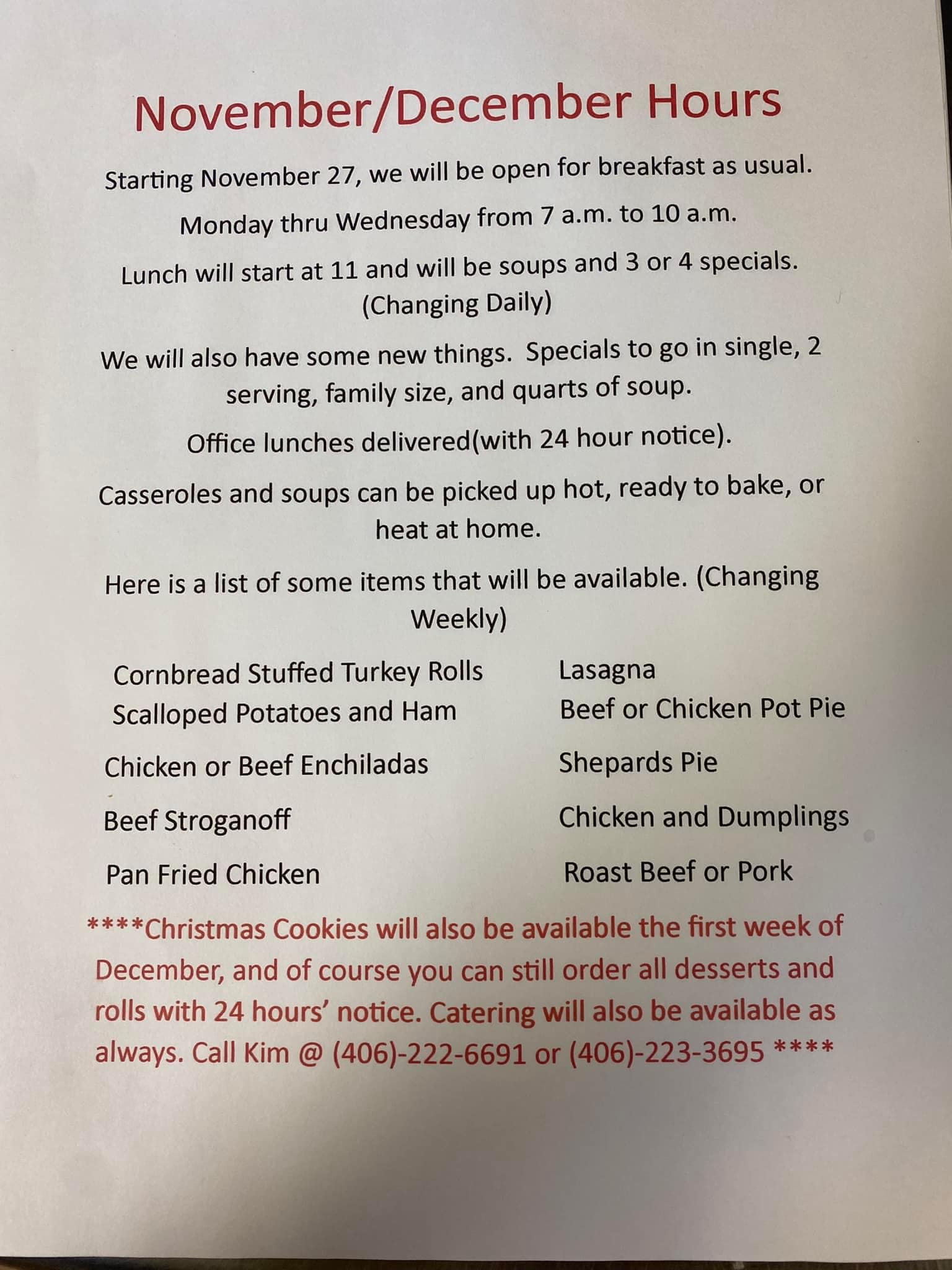 November/December Hours

Starting November 27, we will be open for breakfast as usual.

Monday thru Wednesday from 7 a.m. to 10 a.m.

Lunch will start at 11 and will be soups and 3 or 4 specials. (Changing Daily)

We will also have some new things. Specials to go in single, 2 serving, family size, and quarts of soup.

Office lunches delivered(with 24 hour notice).

Casseroles and soups can be picked up hot, ready to bake, or heat at home.

Here is a list of some items that will be available. (Changing Weekly)

Cornbread Stuffed Turkey Rolls
Scalloped Potatoes and Ham

Chicken or Beef Enchiladas

Beef Stroganoff

Pan Fried Chicken

Lasagna
Beef or Chicken Pot Pie

Shepards Pie

Chicken and Dumplings

Roast Beef or Pork

****Christmas Cookies will also be available the first week of December, and of course you can still order all desserts and rolls with 24 hours' notice. Catering will also be available as always. Call Kim @ (406)-222-6691 or (406)-223-3695 ****